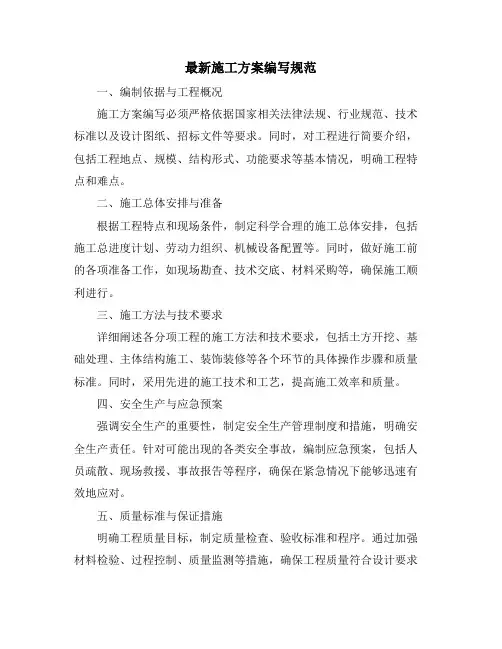 最新施工方案编写规范

一、编制依据与工程概况

施工方案编写必须严格依据国家相关法律法规、行业规范、技术标准以及设计图纸、招标文件等要求。同时，对工程进行简要介绍，包括工程地点、规模、结构形式、功能要求等基本情况，明确工程特点和难点。

二、施工总体安排与准备

根据工程特点和现场条件，制定科学合理的施工总体安排，包括施工总进度计划、劳动力组织、机械设备配置等。同时，做好施工前的各项准备工作，如现场勘查、技术交底、材料采购等，确保施工顺利进行。

三、施工方法与技术要求

详细阐述各分项工程的施工方法和技术要求，包括土方开挖、基础处理、主体结构施工、装饰装修等各个环节的具体操作步骤和质量标准。同时，采用先进的施工技术和工艺，提高施工效率和质量。

四、安全生产与应急预案

强调安全生产的重要性，制定安全生产管理制度和措施，明确安全生产责任。针对可能出现的各类安全事故，编制应急预案，包括人员疏散、现场救援、事故报告等程序，确保在紧急情况下能够迅速有效地应对。

五、质量标准与保证措施

明确工程质量目标，制定质量检查、验收标准和程序。通过加强材料检验、过程控制、质量监测等措施，确保工程质量符合设计要求